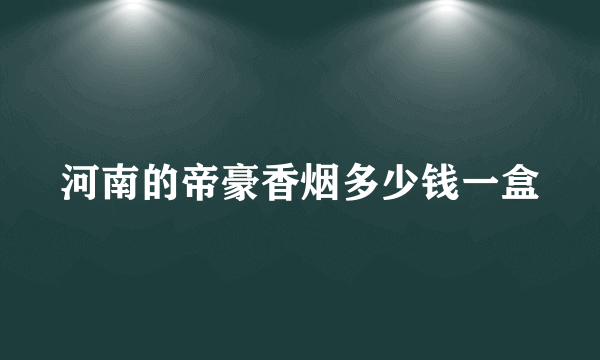 河南的帝豪香烟多少钱一盒